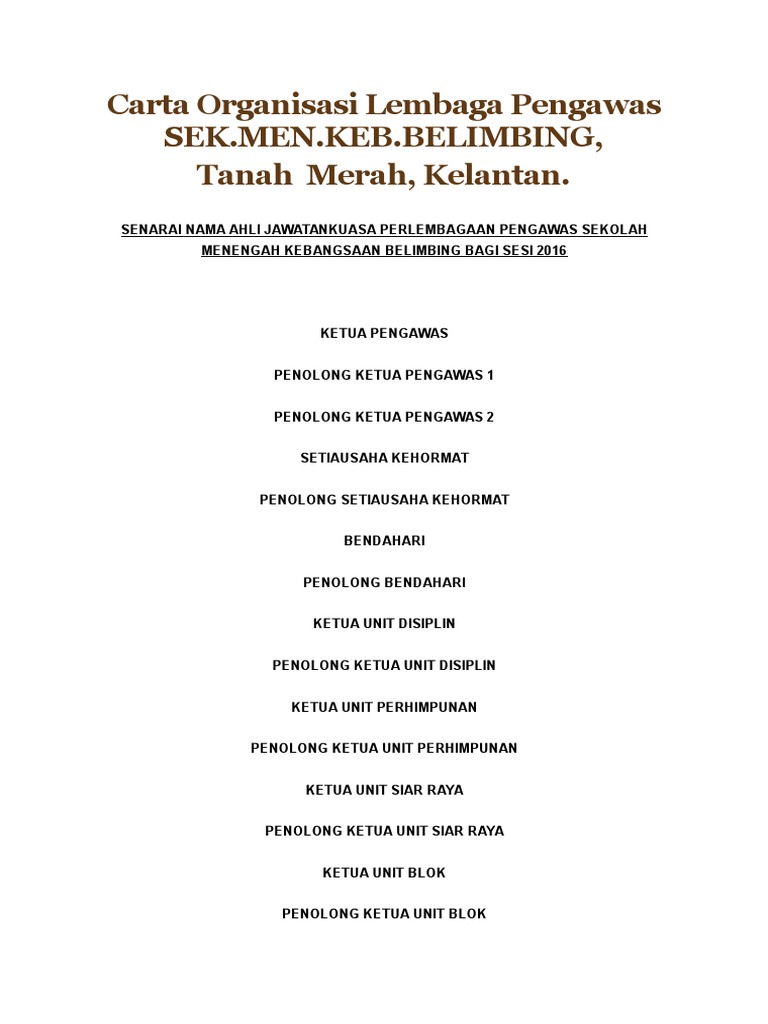 Carta Organisasi Lembaga Pengawas
SEK.MEN.KEB.BELIMBING,
Tanah Merah, Kelantan.

SENARAI NAMA AHLI JAWATANKUASA PERLEMBAGAAN PENGAWAS SEKOLAH MENENGAH KEBANGSAAN BELIMBING BAGI SESI 2016

KETUA PENGAWAS

PENOLONG KETUA PENGAWAS 1

PENOLONG KETUA PENGAWAS 2

SETIAUSAHA KEHORMAT

PENOLONG SETIAUSAHA KEHORMAT

BENDAHARI

PENOLONG BENDAHARI

KETUA UNIT DISIPLIN

PENOLONG KETUA UNIT DISIPLIN

KETUA UNIT PERHIMPUNAN

PENOLONG KETUA UNIT PERHIMPUNAN

KETUA UNIT SIAR RAYA

PENOLONG KETUA UNIT SIAR RAYA

KETUA UNIT BLOK

PENOLONG KETUA UNIT BLOK